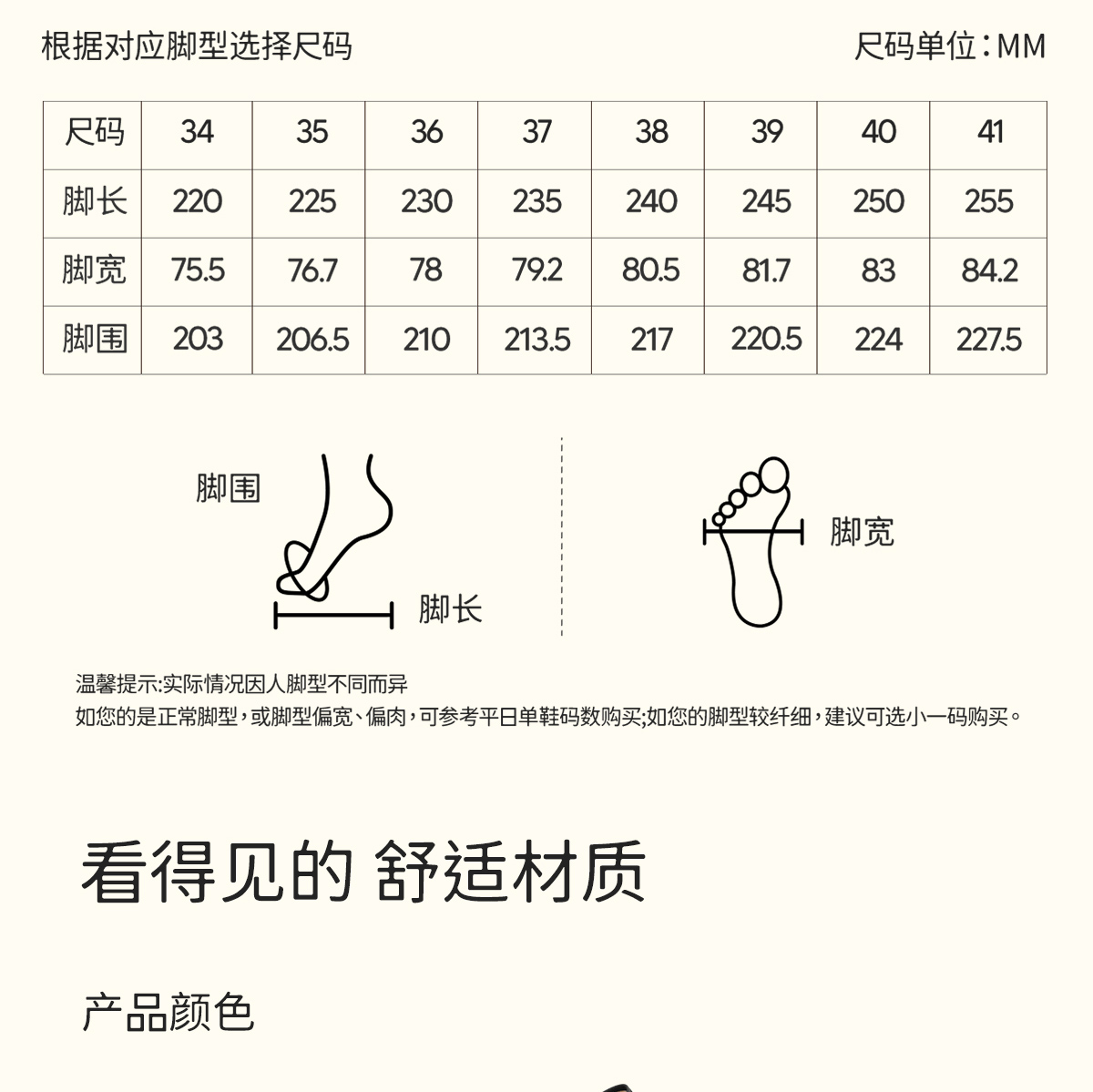 根据对应脚型选择尺码

尺码单位:MM

| 尺码 | 34 | 35 | 36 | 37 | 38 | 39 | 40 | 41 |
|---|---|---|---|---|---|---|---|---|
| 脚长 | 220 | 225 | 230 | 235 | 240 | 245 | 250 | 255 |
| 脚宽 | 75.5 | 76.7 | 78 | 79.2 | 80.5 | 81.7 | 83 | 84.2 |
| 脚围 | 203 | 206.5 | 210 | 213.5 | 217 | 220.5 | 224 | 227.5 |

脚围

脚长

脚宽

温馨提示:实际情况因人脚型不同而异
如您的是正常脚型,或脚型偏宽、偏肉,可参考平日单鞋码数购买;如您的脚型较纤细,建议可选小一码购买。

看得见的 舒适材质

产品颜色